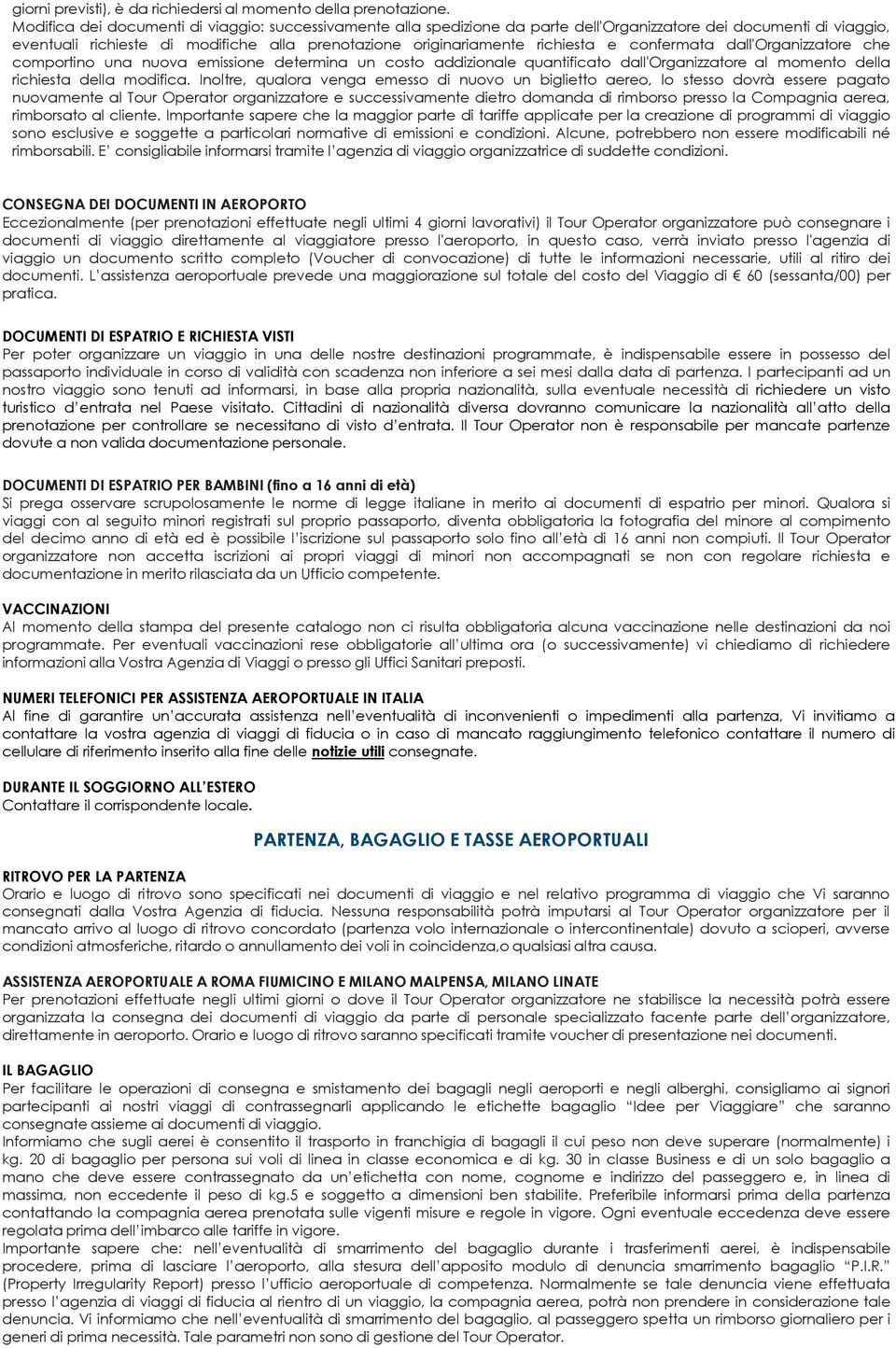 giorni previsti), è da richiedersi al momento della prenotazione.
Modifica dei documenti di viaggio: successivamente alla spedizione da parte dell'Organizzatore dei documenti di viaggio, eventuali richieste di modifiche alla prenotazione originariamente richiesta e confermata dall'Organizzatore che comportino una nuova emissione determina un costo addizionale quantificato dall'Organizzatore al momento della richiesta della modifica. Inoltre, qualora venga emesso di nuovo un biglietto aereo, lo stesso dovrà essere pagato nuovamente al Tour Operator organizzatore e successivamente dietro domanda di rimborso presso la Compagnia aerea, rimborsato al cliente. Importante sapere che la maggior parte di tariffe applicate per la creazione di programmi di viaggio sono esclusive e soggette a particolari normative di emissioni e condizioni. Alcune, potrebbero non essere modificabili né rimborsabili. E' consigliabile informarsi tramite l'agenzia di viaggio organizzatrice di suddette condizioni.

CONSEGNA DEI DOCUMENTI IN AEROPORTO
Eccezionalmente (per prenotazioni effettuate negli ultimi 4 giorni lavorativi) il Tour Operator organizzatore può consegnare i documenti di viaggio direttamente al viaggiatore presso l'aeroporto, in questo caso, verrà inviato presso l'agenzia di viaggio un documento scritto completo (Voucher di convocazione) di tutte le informazioni necessarie, utili al ritiro dei documenti. L'assistenza aeroportuale prevede una maggiorazione sul totale del costo del Viaggio di € 60 (sessanta/00) per pratica.

DOCUMENTI DI ESPATRIO E RICHIESTA VISTI
Per poter organizzare un viaggio in una delle nostre destinazioni programmate, è indispensabile essere in possesso del passaporto individuale in corso di validità con scadenza non inferiore a sei mesi dalla data di partenza. I partecipanti ad un nostro viaggio sono tenuti ad informarsi, in base alla propria nazionalità, sulla eventuale necessità di richiedere un visto turistico d'entrata nel Paese visitato. Cittadini di nazionalità diversa dovranno comunicare la nazionalità all'atto della prenotazione per controllare se necessitano di visto d'entrata. Il Tour Operator non è responsabile per mancate partenze dovute a non valida documentazione personale.

DOCUMENTI DI ESPATRIO PER BAMBINI (fino a 16 anni di età)
Si prega osservare scrupolosamente le norme di legge italiane in merito ai documenti di espatrio per minori. Qualora si viaggi con al seguito minori registrati sul proprio passaporto, diventa obbligatoria la fotografia del minore al compimento del decimo anno di età ed è possibile l'iscrizione sul passaporto solo fino all'età di 16 anni non compiuti. Il Tour Operator organizzatore non accetta iscrizioni ai propri viaggi di minori non accompagnati se non con regolare richiesta e documentazione in merito rilasciata da un Ufficio competente.

VACCINAZIONI
Al momento della stampa del presente catalogo non ci risulta obbligatoria alcuna vaccinazione nelle destinazioni da noi programmate. Per eventuali vaccinazioni rese obbligatorie all'ultima ora (o successivamente) vi chiediamo di richiedere informazioni alla Vostra Agenzia di Viaggi o presso gli Uffici Sanitari preposti.

NUMERI TELEFONICI PER ASSISTENZA AEROPORTUALE IN ITALIA
Al fine di garantire un'accurata assistenza nell'eventualità di inconvenienti o impedimenti alla partenza, Vi invitiamo a contattare la vostra agenzia di viaggi di fiducia o in caso di mancato raggiungimento telefonico contattare il numero di cellulare di riferimento inserito alla fine delle notizie utili consegnate.

DURANTE IL SOGGIORNO ALL'ESTERO
Contattare il corrispondente locale.

PARTENZA, BAGAGLIO E TASSE AEROPORTUALI

RITROVO PER LA PARTENZA
Orario e luogo di ritrovo sono specificati nei documenti di viaggio e nel relativo programma di viaggio che Vi saranno consegnati dalla Vostra Agenzia di fiducia. Nessuna responsabilità potrà imputarsi al Tour Operator organizzatore per il mancato arrivo al luogo di ritrovo concordato (partenza volo internazionale o intercontinentale) dovuto a scioperi, avverse condizioni atmosferiche, ritardo o annullamento dei voli in coincidenza,o qualsiasi altra causa.

ASSISTENZA AEROPORTUALE A ROMA FIUMICINO E MILANO MALPENSA, MILANO LINATE
Per prenotazioni effettuate negli ultimi giorni o dove il Tour Operator organizzatore ne stabilisce la necessità potrà essere organizzata la consegna dei documenti di viaggio da parte di personale specializzato facente parte dell'organizzatore, direttamente in aeroporto. Orario e luogo di ritrovo saranno specificati tramite voucher di presentazione nei documenti.

IL BAGAGLIO
Per facilitare le operazioni di consegna e smistamento dei bagagli negli aeroporti e negli alberghi, consigliamo ai signori partecipanti ai nostri viaggi di contrassegnarli applicando le etichette bagaglio "Idee per Viaggiare" che saranno consegnate assieme ai documenti di viaggio.
Informiamo che sugli aerei è consentito il trasporto in franchigia di bagagli il cui peso non deve superare (normalmente) i kg. 20 di bagaglio per persona sui voli di linea in classe economica e di kg. 30 in classe Business e di un solo bagaglio a mano che deve essere contrassegnato da un'etichetta con nome, cognome e indirizzo del passeggero e, in linea di massima, non eccedente il peso di kg.5 e soggetto a dimensioni ben stabilite. Preferibile informarsi prima della partenza contattando la compagnia aerea prenotata sulle vigenti misure e regole in vigore. Ogni eventuale eccedenza deve essere regolata prima dell'imbarco alle tariffe in vigore.
Importante sapere che: nell'eventualità di smarrimento del bagaglio durante i trasferimenti aerei, è indispensabile procedere, prima di lasciare l'aeroporto, alla stesura dell'apposito modulo di denuncia smarrimento bagaglio "P.I.R." (Property Irregularity Report) presso l'ufficio aeroportuale di competenza. Normalmente se tale denuncia viene effettuata presso l'agenzia di viaggi di fiducia al rientro di un viaggio, la compagnia aerea, potrà non prendere in considerazione tale denuncia. Vi informiamo che nell'eventualità di smarrimento del bagaglio, al passeggero spetta un rimborso giornaliero per i generi di prima necessità. Tale parametri non sono di gestione del Tour Operator.